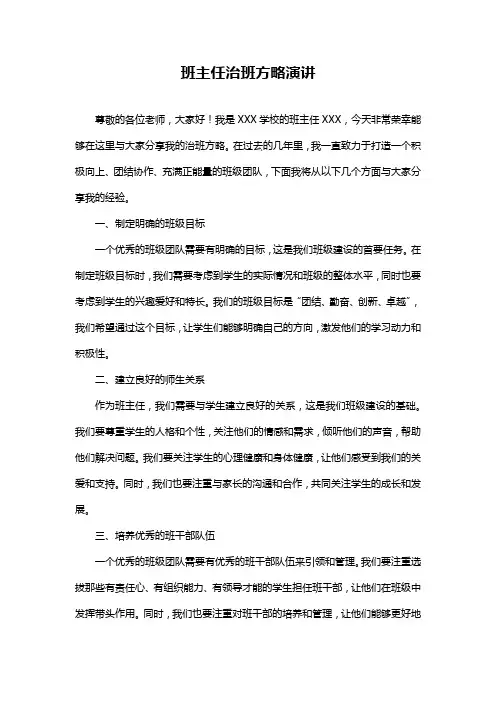 班主任治班方略演讲

尊敬的各位老师，大家好！我是XXX学校的班主任XXX，今天非常荣幸能够在这里与大家分享我的治班方略。在过去的几年里，我一直致力于打造一个积极向上、团结协作、充满正能量的班级团队，下面我将从以下几个方面与大家分享我的经验。

一、制定明确的班级目标

一个优秀的班级团队需要有明确的目标，这是我们班级建设的首要任务。在制定班级目标时，我们需要考虑到学生的实际情况和班级的整体水平，同时也要考虑到学生的兴趣爱好和特长。我们的班级目标是“团结、勤奋、创新、卓越”，我们希望通过这个目标，让学生们能够明确自己的方向，激发他们的学习动力和积极性。

二、建立良好的师生关系

作为班主任，我们需要与学生建立良好的关系，这是我们班级建设的基础。我们要尊重学生的人格和个性，关注他们的情感和需求，倾听他们的声音，帮助他们解决问题。我们要关注学生的心理健康和身体健康，让他们感受到我们的关爱和支持。同时，我们也要注重与家长的沟通和合作，共同关注学生的成长和发展。

三、培养优秀的班干部队伍

一个优秀的班级团队需要有优秀的班干部队伍来引领和管理。我们要注重选拔那些有责任心、有组织能力、有领导才能的学生担任班干部，让他们在班级中发挥带头作用。同时，我们也要注重对班干部的培养和管理，让他们能够更好地